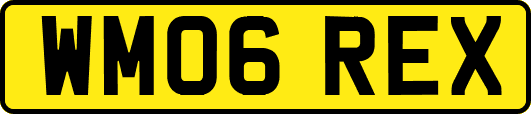 WM06 REX